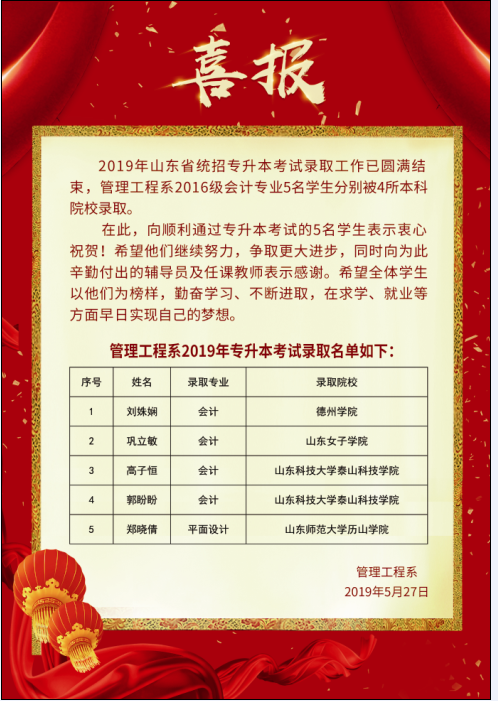 喜报

2019年山东省统招专升本考试录取工作已圆满结束，管理工程系2016级会计专业5名学生分别被4所本科院校录取。

在此，向顺利通过专升本考试的5名学生表示衷心祝贺！希望他们继续努力，争取更大进步，同时向为此辛勤付出的辅导员及任课教师表示感谢。希望全体学生以他们为榜样，勤奋学习、不断进取，在求学、就业等方面早日实现自己的梦想。

管理工程系2019年专升本考试录取名单如下：

| 序号 | 姓名 | 录取专业 | 录取院校 |
|---|---|---|---|
| 1 | 刘姝娴 | 会计 | 德州学院 |
| 2 | 巩立敏 | 会计 | 山东女子学院 |
| 3 | 高子恒 | 会计 | 山东科技大学泰山科技学院 |
| 4 | 郭盼盼 | 会计 | 山东科技大学泰山科技学院 |
| 5 | 郑晓倩 | 平面设计 | 山东师范大学历山学院 |

管理工程系
2019年5月27日